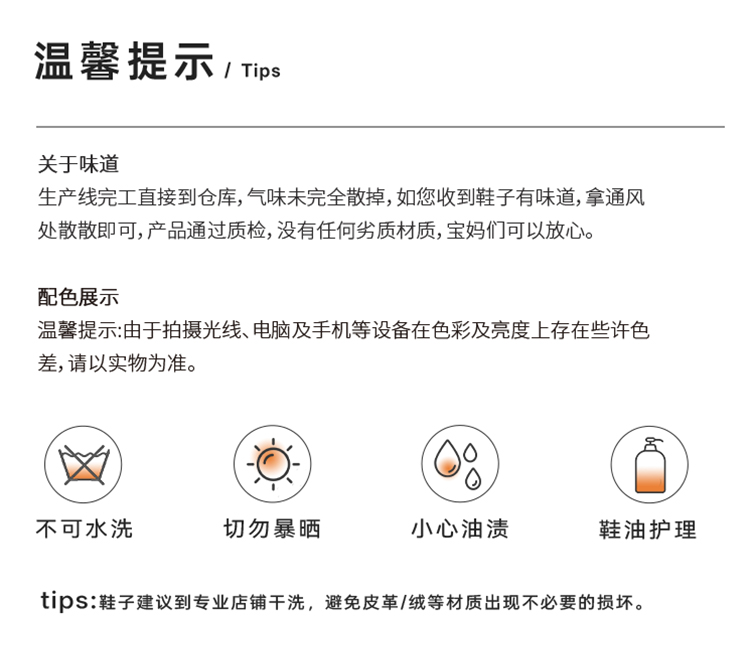 温馨提示 / Tips

关于味道
生产线完工直接到仓库，气味未完全散掉，如您收到鞋子有味道，拿通风处散散即可，产品通过质检，没有任何劣质材质，宝妈们可以放心。

配色展示
温馨提示:由于拍摄光线、电脑及手机等设备在色彩及亮度上存在些许色差，请以实物为准。

不可水洗

切勿暴晒

小心油渍

鞋油护理

tips:鞋子建议到专业店铺干洗，避免皮革/绒等材质出现不必要的损坏。